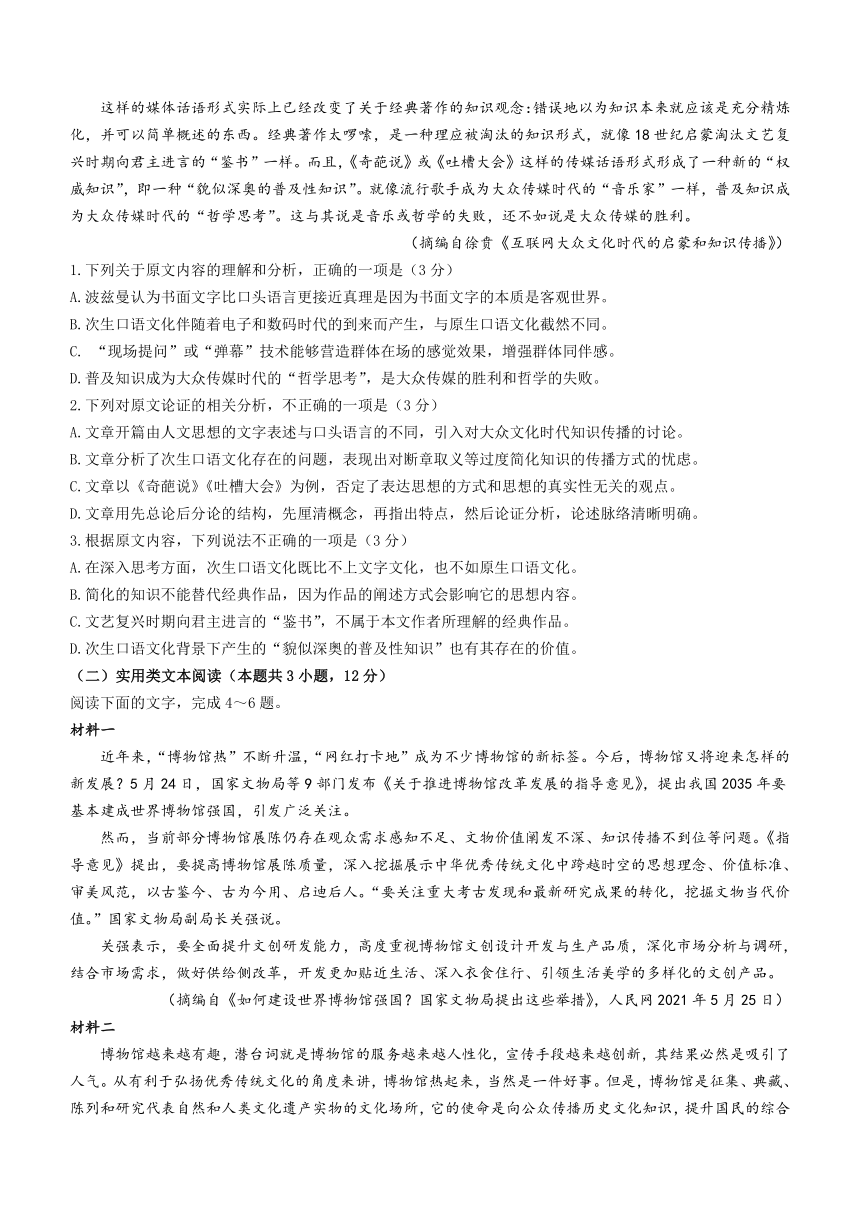 这样的媒体话语形式实际上已经改变了关于经典著作的知识观念:错误地以为知识本来就应该是充分精炼化，并可以简单概述的东西。经典著作太啰嗦，是一种理应被淘汰的知识形式，就像18世纪启蒙淘汰文艺复兴时期向君主进言的“鉴书”一样。而且,《奇葩说》或《吐槽大会》这样的传媒话语形式形成了一种新的“权威知识”，即一种“貌似深奥的普及性知识”。就像流行歌手成为大众传媒时代的“音乐家”一样，普及知识成为大众传媒时代的“哲学思考”。这与其说是音乐或哲学的失败，还不如说是大众传媒的胜利。

（摘编自徐贲《互联网大众文化时代的启蒙和知识传播》）

1.下列关于原文内容的理解和分析，正确的一项是（3分）
A.波兹曼认为书面文字比口头语言更接近真理是因为书面文字的本质是客观世界。
B.次生口语文化伴随着电子和数码时代的到来而产生，与原生口语文化截然不同。
C. “现场提问”或“弹幕”技术能够营造群体在场的感觉效果，增强群体同伴感。
D.普及知识成为大众传媒时代的“哲学思考”，是大众传媒的胜利和哲学的失败。

2.下列对原文论证的相关分析，不正确的一项是（3分）
A.文章开篇由人文思想的文字表述与口头语言的不同，引入对大众文化时代知识传播的讨论。
B.文章分析了次生口语文化存在的问题，表现出对断章取义等过度简化知识的传播方式的忧虑。
C.文章以《奇葩说》《吐槽大会》为例，否定了表达思想的方式和思想的真实性无关的观点。
D.文章用先总论后分论的结构，先厘清概念，再指出特点，然后论证分析，论述脉络清晰明确。

3.根据原文内容，下列说法不正确的一项是（3分）
A.在深入思考方面，次生口语文化既比不上文字文化，也不如原生口语文化。
B.简化的知识不能替代经典作品，因为作品的阐述方式会影响它的思想内容。
C.文艺复兴时期向君主进言的“鉴书”，不属于本文作者所理解的经典作品。
D.次生口语文化背景下产生的“貌似深奥的普及性知识”也有其存在的价值。

（二）实用类文本阅读（本题共3小题，12分）
阅读下面的文字，完成4～6题。

材料一

近年来，“博物馆热”不断升温，“网红打卡地”成为不少博物馆的新标签。今后，博物馆又将迎来怎样的新发展？5月24日，国家文物局等9部门发布《关于推进博物馆改革发展的指导意见》，提出我国2035年要基本建成世界博物馆强国，引发广泛关注。

然而，当前部分博物馆展陈仍存在观众需求感知不足、文物价值阐发不深、知识传播不到位等问题。《指导意见》提出，要提高博物馆展陈质量，深入挖掘展示中华优秀传统文化中跨越时空的思想理念、价值标准、审美风范，以古鉴今、古为今用、启迪后人。“要关注重大考古发现和最新研究成果的转化，挖掘文物当代价值。”国家文物局副局长关强说。

关强表示，要全面提升文创研发能力，高度重视博物馆文创设计开发与生产品质，深化市场分析与调研，结合市场需求，做好供给侧改革，开发更加贴近生活、深入衣食住行、引领生活美学的多样化的文创产品。

（摘编自《如何建设世界博物馆强国？国家文物局提出这些举措》，人民网2021年5月25日）

材料二

博物馆越来越有趣，潜台词就是博物馆的服务越来越人性化，宣传手段越来越创新，其结果必然是吸引了人气。从有利于弘扬优秀传统文化的角度来讲，博物馆热起来，当然是一件好事。但是，博物馆是征集、典藏、陈列和研究代表自然和人类文化遗产实物的文化场所，它的使命是向公众传播历史文化知识，提升国民的综合